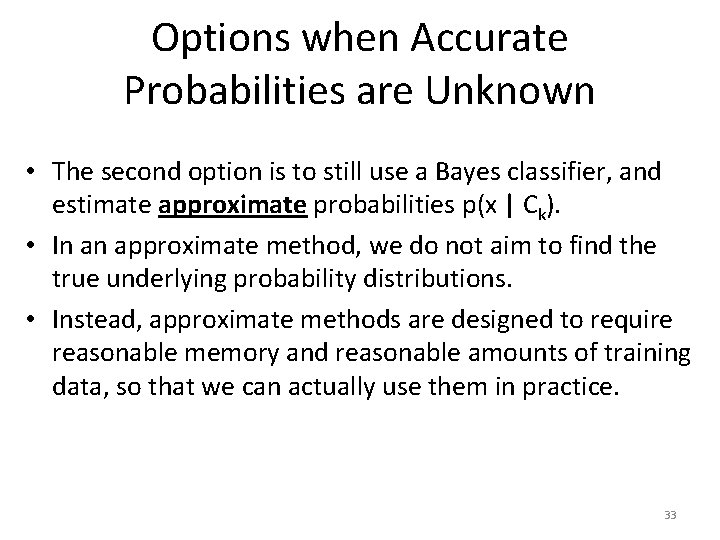 Options when Accurate Probabilities are Unknown

• The second option is to still use a Bayes classifier, and estimate approximate probabilities $p(x \mid C_k)$.

• In an approximate method, we do not aim to find the true underlying probability distributions.

• Instead, approximate methods are designed to require reasonable memory and reasonable amounts of training data, so that we can actually use them in practice.

33